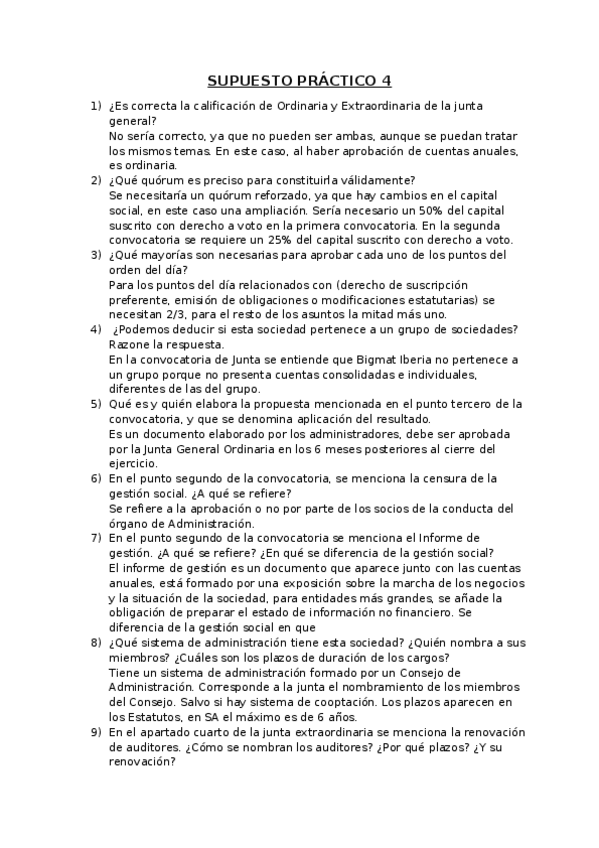 SUPUESTO PRÁCTICO 4

1) ¿Es correcta la calificación de Ordinaria y Extraordinaria de la junta general?
No sería correcto, ya que no pueden ser ambas, aunque se puedan tratar los mismos temas. En este caso, al haber aprobación de cuentas anuales, es ordinaria.

2) ¿Qué quórum es preciso para constituirla válidamente?
Se necesitaría un quórum reforzado, ya que hay cambios en el capital social, en este caso una ampliación. Sería necesario un 50% del capital suscrito con derecho a voto en la primera convocatoria. En la segunda convocatoria se requiere un 25% del capital suscrito con derecho a voto.

3) ¿Qué mayorías son necesarias para aprobar cada uno de los puntos del orden del día?
Para los puntos del día relacionados con (derecho de suscripción preferente, emisión de obligaciones o modificaciones estatutarias) se necesitan 2/3, para el resto de los asuntos la mitad más uno.

4) ¿Podemos deducir si esta sociedad pertenece a un grupo de sociedades? Razone la respuesta.
En la convocatoria de Junta se entiende que Bigmat Iberia no pertenece a un grupo porque no presenta cuentas consolidadas e individuales, diferentes de las del grupo.

5) Qué es y quién elabora la propuesta mencionada en el punto tercero de la convocatoria, y que se denomina aplicación del resultado.
Es un documento elaborado por los administradores, debe ser aprobada por la Junta General Ordinaria en los 6 meses posteriores al cierre del ejercicio.

6) En el punto segundo de la convocatoria, se menciona la censura de la gestión social. ¿A qué se refiere?
Se refiere a la aprobación o no por parte de los socios de la conducta del órgano de Administración.

7) En el punto segundo de la convocatoria se menciona el Informe de gestión. ¿A qué se refiere? ¿En qué se diferencia de la gestión social?
El informe de gestión es un documento que aparece junto con las cuentas anuales, está formado por una exposición sobre la marcha de los negocios y la situación de la sociedad, para entidades más grandes, se añade la obligación de preparar el estado de información no financiero. Se diferencia de la gestión social en que

8) ¿Qué sistema de administración tiene esta sociedad? ¿Quién nombra a sus miembros? ¿Cuáles son los plazos de duración de los cargos?
Tiene un sistema de administración formado por un Consejo de Administración. Corresponde a la junta el nombramiento de los miembros del Consejo. Salvo si hay sistema de cooptación. Los plazos aparecen en los Estatutos, en SA el máximo es de 6 años.

9) En el apartado cuarto de la junta extraordinaria se menciona la renovación de auditores. ¿Cómo se nombran los auditores? ¿Por qué plazos? ¿Y su renovación?